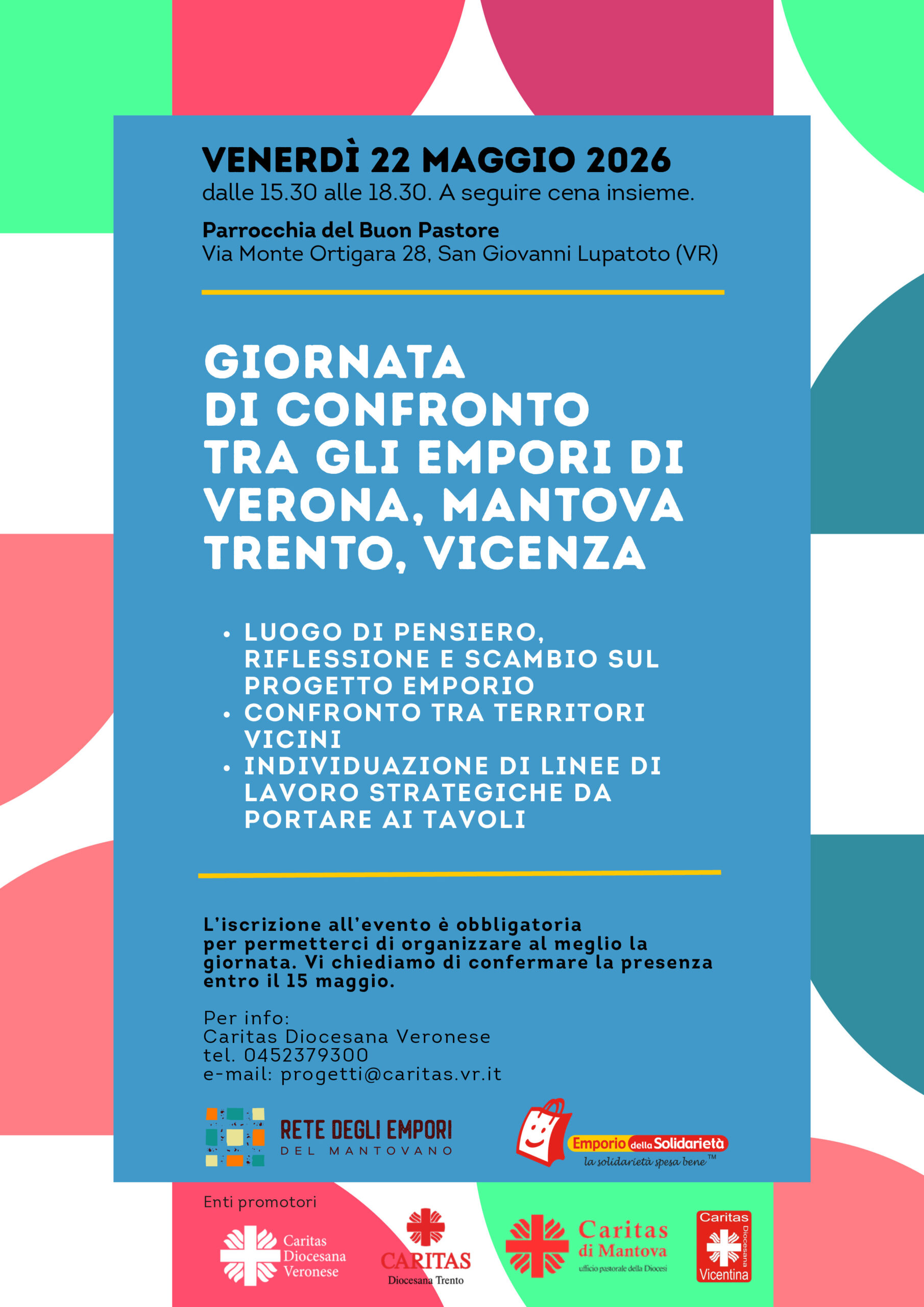 VENERDÌ 22 MAGGIO 2026
dalle 15.30 alle 18.30. A seguire cena insieme.

Parrocchia del Buon Pastore
Via Monte Ortigara 28, San Giovanni Lupatoto (VR)

GIORNATA
DI CONFRONTO
TRA GLI EMPORI DI
VERONA, MANTOVA
TRENTO, VICENZA

• LUOGO DI PENSIERO, RIFLESSIONE E SCAMBIO SUL PROGETTO EMPORIO
• CONFRONTO TRA TERRITORI VICINI
• INDIVIDUAZIONE DI LINEE DI LAVORO STRATEGICHE DA PORTARE AI TAVOLI

L'iscrizione all'evento è obbligatoria per permetterci di organizzare al meglio la giornata. Vi chiediamo di confermare la presenza entro il 15 maggio.

Per info:
Caritas Diocesana Veronese
tel. 0452379300
e-mail: progetti@caritas.vr.it

RETE DEGLI EMPORI
DEL MANTOVANO

Emporio della Solidarietà
la solidarietà spesa bene™

Enti promotori

Caritas
Diocesana
Veronese

CARITAS
Diocesana Trento

Caritas
di Mantova
ufficio pastorale della Diocesi

Caritas
Diocesana
Vicentina